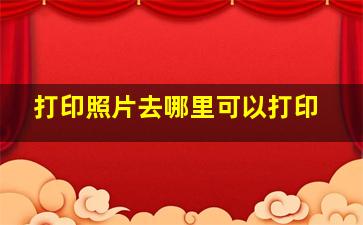 打印照片去哪里可以打印